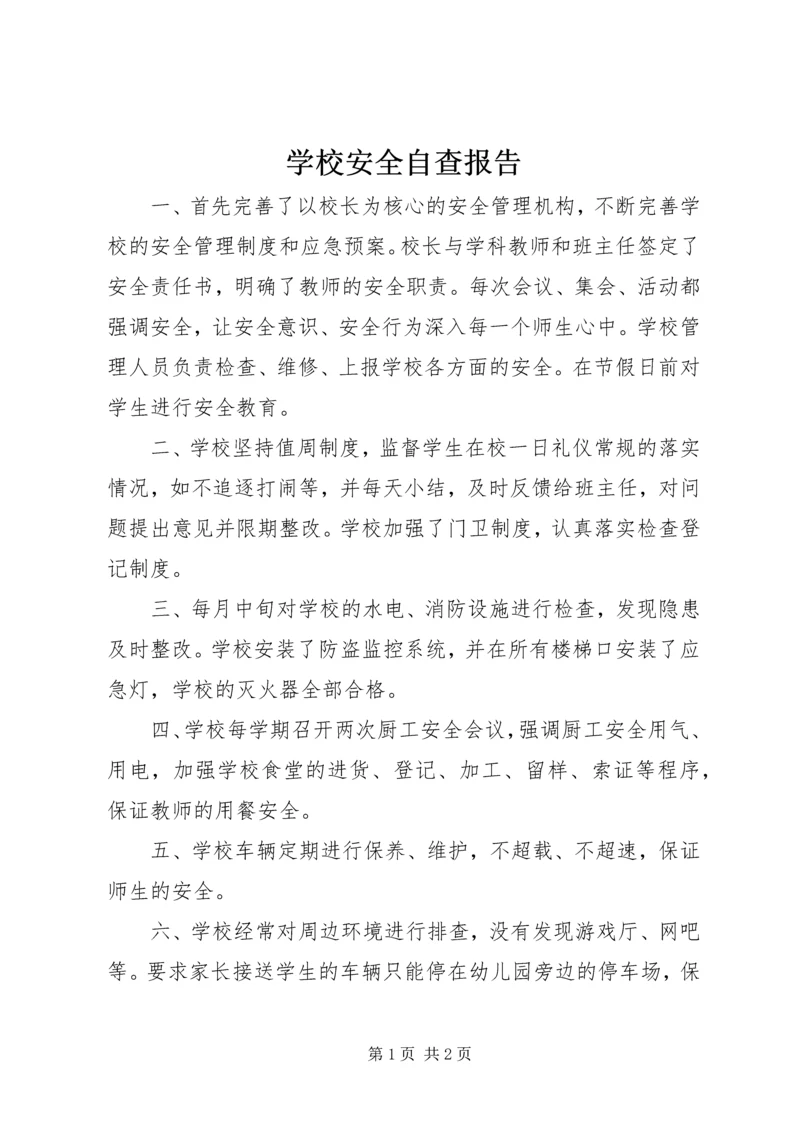 学校安全自查报告

一、首先完善了以校长为核心的安全管理机构，不断完善学校的安全管理制度和应急预案。校长与学科教师和班主任签定了安全责任书，明确了教师的安全职责。每次会议、集会、活动都强调安全，让安全意识、安全行为深入每一个师生心中。学校管理人员负责检查、维修、上报学校各方面的安全。在节假日前对学生进行安全教育。

二、学校坚持值周制度，监督学生在校一日礼仪常规的落实情况，如不追逐打闹等，并每天小结，及时反馈给班主任，对问题提出意见并限期整改。学校加强了门卫制度，认真落实检查登记制度。

三、每月中旬对学校的水电、消防设施进行检查，发现隐患及时整改。学校安装了防盗监控系统，并在所有楼梯口安装了应急灯，学校的灭火器全部合格。

四、学校每学期召开两次厨工安全会议，强调厨工安全用气、用电，加强学校食堂的进货、登记、加工、留样、索证等程序，保证教师的用餐安全。

五、学校车辆定期进行保养、维护，不超载、不超速，保证师生的安全。

六、学校经常对周边环境进行排查，没有发现游戏厅、网吧等。要求家长接送学生的车辆只能停在幼儿园旁边的停车场，保

第 1 页 共 2 页